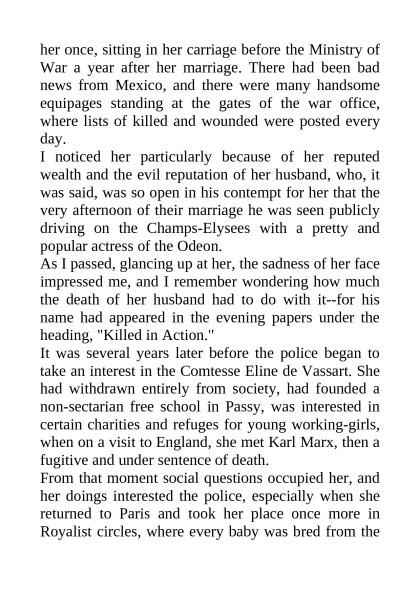 her once, sitting in her carriage before the Ministry of War a year after her marriage. There had been bad news from Mexico, and there were many handsome equipages standing at the gates of the war office, where lists of killed and wounded were posted every day.

I noticed her particularly because of her reputed wealth and the evil reputation of her husband, who, it was said, was so open in his contempt for her that the very afternoon of their marriage he was seen publicly driving on the Champs-Elysees with a pretty and popular actress of the Odeon.

As I passed, glancing up at her, the sadness of her face impressed me, and I remember wondering how much the death of her husband had to do with it--for his name had appeared in the evening papers under the heading, "Killed in Action."

It was several years later before the police began to take an interest in the Comtesse Eline de Vassart. She had withdrawn entirely from society, had founded a non-sectarian free school in Passy, was interested in certain charities and refuges for young working-girls, when on a visit to England, she met Karl Marx, then a fugitive and under sentence of death.

From that moment social questions occupied her, and her doings interested the police, especially when she returned to Paris and took her place once more in Royalist circles, where every baby was bred from the